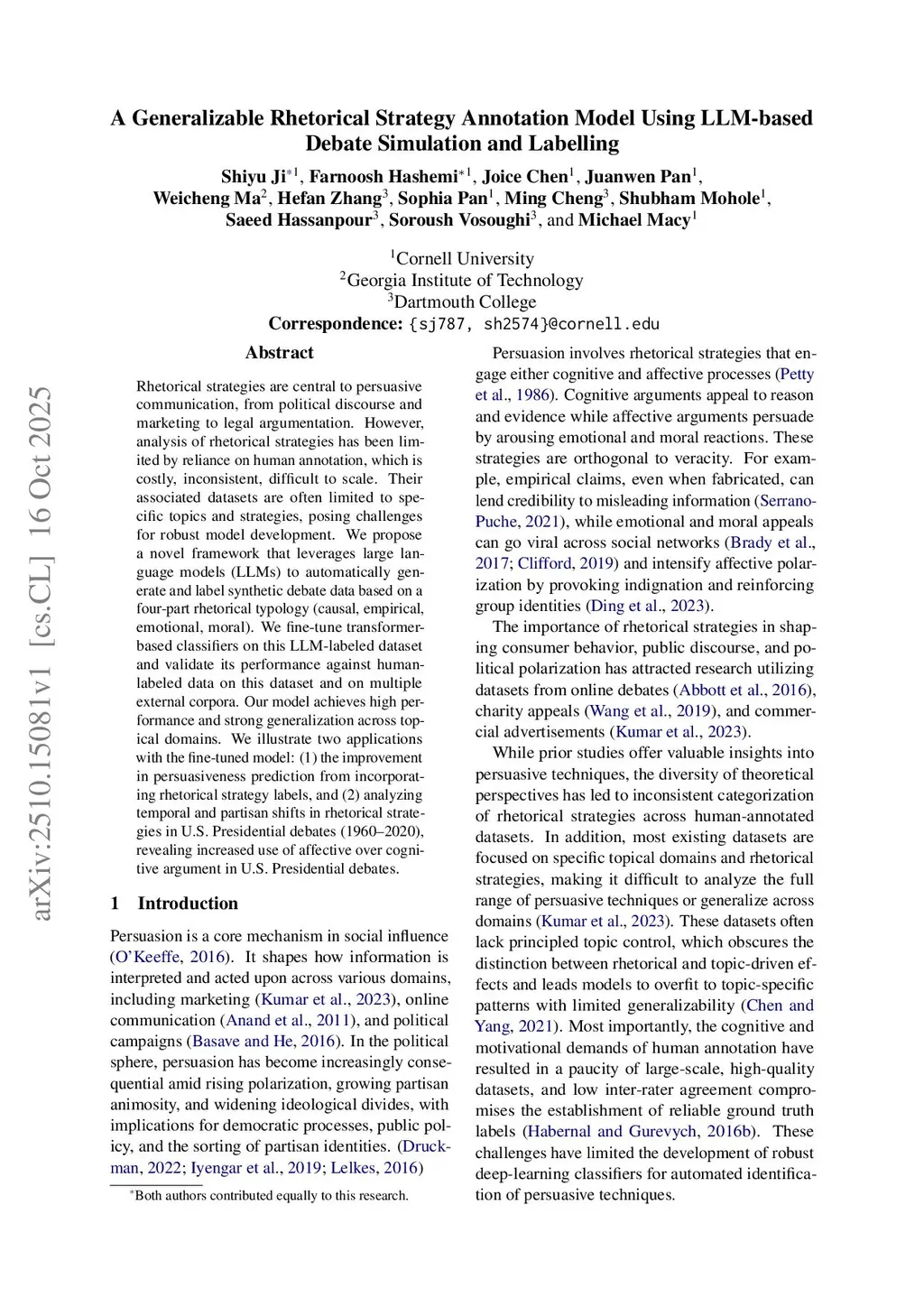 arXiv:2510.15081v1 [cs.CL] 16 Oct 2025

A Generalizable Rhetorical Strategy Annotation Model Using LLM-based Debate Simulation and Labelling

Shiyu Ji$^{*1}$, Farnoosh Hashemi$^{*1}$, Joice Chen$^{1}$, Juanwen Pan$^{1}$, Weicheng Ma$^{2}$, Hefan Zhang$^{3}$, Sophia Pan$^{1}$, Ming Cheng$^{3}$, Shubham Mohole$^{1}$, Saeed Hassanpour$^{3}$, Soroush Vosoughi$^{3}$, and Michael Macy$^{1}$

$^{1}$Cornell University
$^{2}$Georgia Institute of Technology
$^{3}$Dartmouth College
Correspondence: {sj787, sh2574}@cornell.edu

Abstract

Rhetorical strategies are central to persuasive communication, from political discourse and marketing to legal argumentation. However, analysis of rhetorical strategies has been limited by reliance on human annotation, which is costly, inconsistent, difficult to scale. Their associated datasets are often limited to specific topics and strategies, posing challenges for robust model development. We propose a novel framework that leverages large language models (LLMs) to automatically generate and label synthetic debate data based on a four-part rhetorical typology (causal, empirical, emotional, moral). We fine-tune transformer-based classifiers on this LLM-labeled dataset and validate its performance against human-labeled data on this dataset and on multiple external corpora. Our model achieves high performance and strong generalization across topical domains. We illustrate two applications with the fine-tuned model: (1) the improvement in persuasiveness prediction from incorporating rhetorical strategy labels, and (2) analyzing temporal and partisan shifts in rhetorical strategies in U.S. Presidential debates (1960–2020), revealing increased use of affective over cognitive argument in U.S. Presidential debates.

1 Introduction

Persuasion is a core mechanism in social influence (O'Keeffe, 2016). It shapes how information is interpreted and acted upon across various domains, including marketing (Kumar et al., 2023), online communication (Anand et al., 2011), and political campaigns (Basave and He, 2016). In the political sphere, persuasion has become increasingly consequential amid rising polarization, growing partisan animosity, and widening ideological divides, with implications for democratic processes, public policy, and the sorting of partisan identities. (Druckman, 2022; Iyengar et al., 2019; Lelkes, 2016)

$^{*}$Both authors contributed equally to this research.

Persuasion involves rhetorical strategies that engage either cognitive and affective processes (Petty et al., 1986). Cognitive arguments appeal to reason and evidence while affective arguments persuade by arousing emotional and moral reactions. These strategies are orthogonal to veracity. For example, empirical claims, even when fabricated, can lend credibility to misleading information (Serrano-Puche, 2021), while emotional and moral appeals can go viral across social networks (Brady et al., 2017; Clifford, 2019) and intensify affective polarization by provoking indignation and reinforcing group identities (Ding et al., 2023).

The importance of rhetorical strategies in shaping consumer behavior, public discourse, and political polarization has attracted research utilizing datasets from online debates (Abbott et al., 2016), charity appeals (Wang et al., 2019), and commercial advertisements (Kumar et al., 2023).

While prior studies offer valuable insights into persuasive techniques, the diversity of theoretical perspectives has led to inconsistent categorization of rhetorical strategies across human-annotated datasets. In addition, most existing datasets are focused on specific topical domains and rhetorical strategies, making it difficult to analyze the full range of persuasive techniques or generalize across domains (Kumar et al., 2023). These datasets often lack principled topic control, which obscures the distinction between rhetorical and topic-driven effects and leads models to overfit to topic-specific patterns with limited generalizability (Chen and Yang, 2021). Most importantly, the cognitive and motivational demands of human annotation have resulted in a paucity of large-scale, high-quality datasets, and low inter-rater agreement compromises the establishment of reliable ground truth labels (Habernal and Gurevych, 2016b). These challenges have limited the development of robust deep-learning classifiers for automated identification of persuasive techniques.